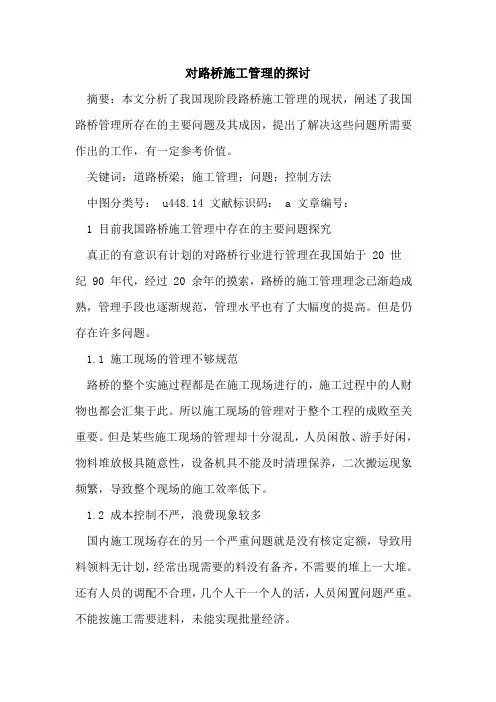 对路桥施工管理的探讨

摘要：本文分析了我国现阶段路桥施工管理的现状，阐述了我国路桥管理所存在的主要问题及其成因，提出了解决这些问题所需要作出的工作，有一定参考价值。

关键词：道路桥梁；施工管理；问题；控制方法

中图分类号： u448.14 文献标识码： a 文章编号：

1 目前我国路桥施工管理中存在的主要问题探究

真正的有意识有计划的对路桥行业进行管理在我国始于 20 世纪 90 年代，经过 20 余年的摸索，路桥的施工管理理念已渐趋成熟，管理手段也逐渐规范，管理水平也有了大幅度的提高。但是仍存在许多问题。

1.1 施工现场的管理不够规范

路桥的整个实施过程都是在施工现场进行的，施工过程中的人财物也都会汇集于此。所以施工现场的管理对于整个工程的成败至关重要。但是某些施工现场的管理却十分混乱，人员闲散、游手好闲，物料堆放极具随意性，设备机具不能及时清理保养，二次搬运现象频繁，导致整个现场的施工效率低下。

1.2 成本控制不严，浪费现象较多

国内施工现场存在的另一个严重问题就是没有核定定额，导致用料领料无计划，经常出现需要的料没有备齐，不需要的堆上一大堆。还有人员的调配不合理，几个人干一个人的活，人员闲置问题严重。不能按施工需要进料，未能实现批量经济。